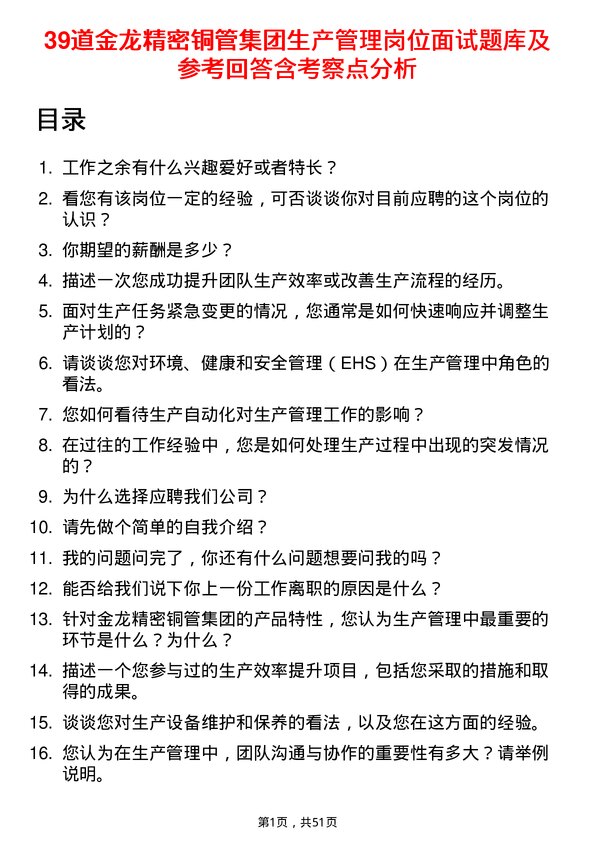 39道金龙精密铜管集团生产管理岗位面试题库及参考回答含考察点分析

目录

1. 工作之余有什么兴趣爱好或者特长？
2. 看您有该岗位一定的经验，可否谈谈你对目前应聘的这个岗位的认识？
3. 你期望的薪酬是多少？
4. 描述一次您成功提升团队生产效率或改善生产流程的经历。
5. 面对生产任务紧急变更的情况，您通常是如何快速响应并调整生产计划的？
6. 请谈谈您对环境、健康和安全管理（EHS）在生产管理中角色的看法。
7. 您如何看待生产自动化对生产管理工作的影响？
8. 在过往的工作经验中，您是如何处理生产过程中出现的突发情况的？
9. 为什么选择应聘我们公司？
10. 请先做个简单的自我介绍？
11. 我的问题问完了，你还有什么问题想要问我的吗？
12. 能否给我们说下你上一份工作离职的原因是什么？
13. 针对金龙精密铜管集团的产品特性，您认为生产管理中最重要的环节是什么？为什么？
14. 描述一个您参与过的生产效率提升项目，包括您采取的措施和取得的成果。
15. 谈谈您对生产设备维护和保养的看法，以及您在这方面的经验。
16. 您认为在生产管理中，团队沟通与协作的重要性有多大？请举例说明。

第1页，共51页